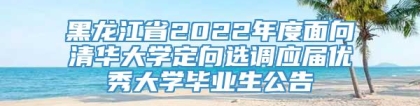 黑龙江省2022年度面向清华大学定向选调应届优秀大学毕业生公告